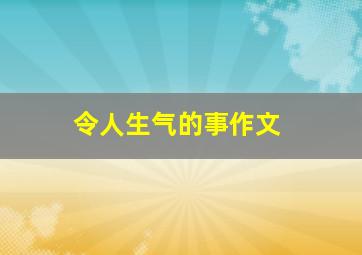 令人生气的事作文